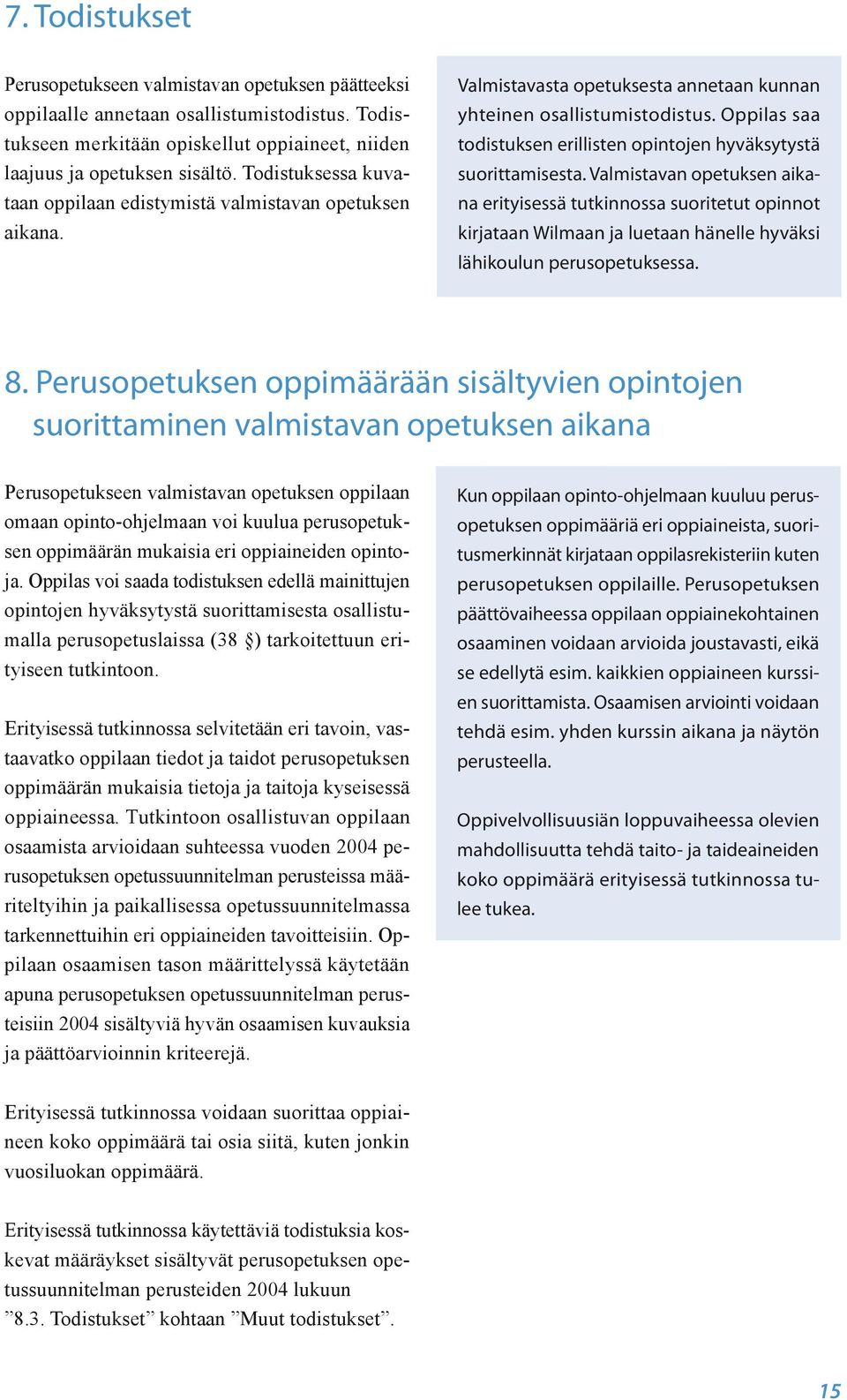 7. Todistukset

Perusopetukseen valmistavan opetuksen päätteeksi oppilaalle annetaan osallistumistodistus. Todistukseen merkitään opiskellut oppiaineet, niiden laajuus ja opetuksen sisältö. Todistuksessa kuvataan oppilaan edistymistä valmistavan opetuksen aikana.

Valmistavasta opetuksesta annetaan kunnan yhteinen osallistumistodistus. Oppilas saa todistuksen erillisten opintojen hyväksytystä suorittamisesta. Valmistavan opetuksen aikana erityisessä tutkinnossa suoritetut opinnot kirjataan Wilmaan ja luetaan hänelle hyväksi lähikoulun perusopetuksessa.

8. Perusopetuksen oppimäärään sisältyvien opintojen suorittaminen valmistavan opetuksen aikana

Perusopetukseen valmistavan opetuksen oppilaan omaan opinto-ohjelmaan voi kuulua perusopetuksen oppimäärän mukaisia eri oppiaineiden opintoja. Oppilas voi saada todistuksen edellä mainittujen opintojen hyväksytystä suorittamisesta osallistumalla perusopetuslaissa (38 §) tarkoitettuun erityiseen tutkintoon.

Erityisessä tutkinnossa selvitetään eri tavoin, vastaavatko oppilaan tiedot ja taidot perusopetuksen oppimäärän mukaisia tietoja ja taitoja kyseisessä oppiaineessa. Tutkintoon osallistuvan oppilaan osaamista arvioidaan suhteessa vuoden 2004 perusopetuksen opetussuunnitelman perusteissa määriteltyihin ja paikallisessa opetussuunnitelmassa tarkennettuihin eri oppiaineiden tavoitteisiin. Oppilaan osaamisen tason määrittelyssä käytetään apuna perusopetuksen opetussuunnitelman perusteisiin 2004 sisältyviä hyvän osaamisen kuvauksia ja päättöarvioinnin kriteerejä.

Erityisessä tutkinnossa voidaan suorittaa oppiaineen koko oppimäärä tai osia siitä, kuten jonkin vuosiluokan oppimäärä.

Erityisessä tutkinnossa käytettäviä todistuksia koskevat määräykset sisältyvät perusopetuksen opetussuunnitelman perusteiden 2004 lukuun ”8.3. Todistukset” kohtaan ”Muut todistukset”.

Kun oppilaan opinto-ohjelmaan kuuluu perusopetuksen oppimääriä eri oppiaineista, suoritusmerkinnät kirjataan oppilasrekisteriin kuten perusopetuksen oppilaille. Perusopetuksen päättövaiheessa oppilaan oppiainekohtainen osaaminen voidaan arvioida joustavasti, eikä se edellytä esim. kaikkien oppiaineen kurssien suorittamista. Osaamisen arviointi voidaan tehdä esim. yhden kurssin aikana ja näytön perusteella.

Oppivelvollisuusiän loppuvaiheessa olevien mahdollisuutta tehdä taito- ja taideaineiden koko oppimäärä erityisessä tutkinnossa tulee tukea.

15